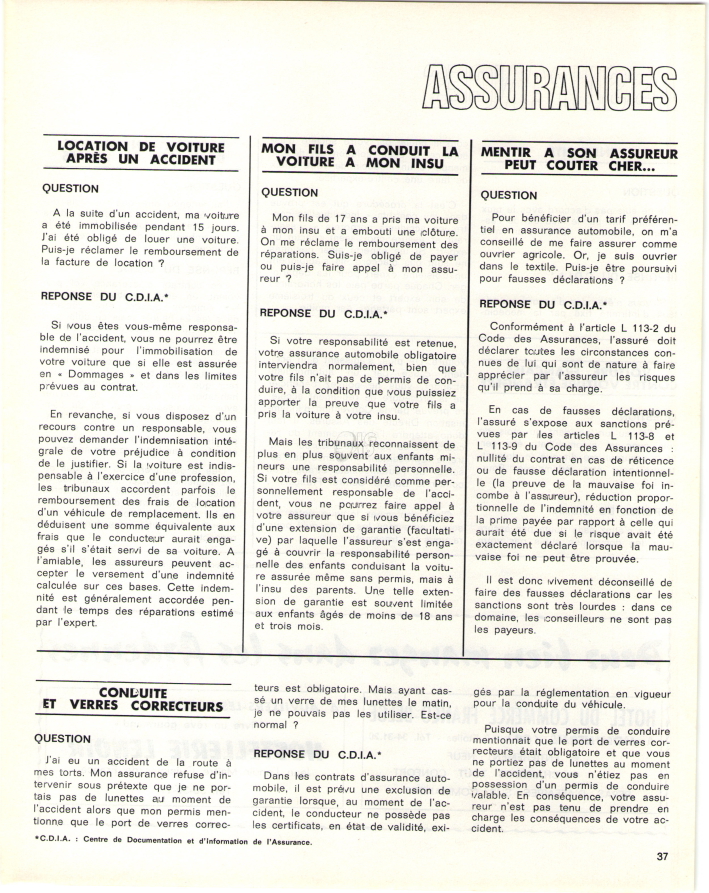 ASSURANCES

LOCATION DE VOITURE APRÈS UN ACCIDENT

QUESTION

A la suite d'un accident, ma voiture a été immobilisée pendant 15 jours. J'ai été obligé de louer une voiture. Puis-je réclamer le remboursement de la facture de location ?

REPONSE DU C.D.I.A.*

Si vous êtes vous-même responsable de l'accident, vous ne pourrez être indemnisé pour l'immobilisation de votre voiture que si elle est assurée en « Dommages » et dans les limites prévues au contrat.

En revanche, si vous disposez d'un recours contre un responsable, vous pouvez demander l'indemnisation intégrale de votre préjudice à condition de le justifier. Si la voiture est indispensable à l'exercice d'une profession, les tribunaux accordent parfois le remboursement des frais de location d'un véhicule de remplacement. Ils en déduisent une somme équivalente aux frais que le conducteur aurait engagés s'il s'était servi de sa voiture. A l'amiable, les assureurs peuvent accepter le versement d'une indemnité calculée sur ces bases. Cette indemnité est généralement accordée pendant le temps des réparations estimé par l'expert.

MON FILS A CONDUIT LA VOITURE A MON INSU

QUESTION

Mon fils de 17 ans a pris ma voiture à mon insu et a embouti une clôture. On me réclame le remboursement des réparations. Suis-je obligé de payer ou puis-je faire appel à mon assureur ?

REPONSE DU C.D.I.A.*

Si votre responsabilité est retenue, votre assurance automobile obligatoire interviendra normalement, bien que votre fils n'ait pas de permis de conduire, à la condition que vous puissiez apporter la preuve que votre fils a pris la voiture à votre insu.

Mais les tribunaux reconnaissent de plus en plus souvent aux enfants mineurs une responsabilité personnelle. Si votre fils est considéré comme personnellement responsable de l'accident, vous ne pourrez faire appel à votre assureur que si vous bénéficiez d'une extension de garantie (facultative) par laquelle l'assureur s'est engagé à couvrir la responsabilité personnelle des enfants conduisant la voiture assurée même sans permis, mais à l'insu des parents. Une telle extension de garantie est souvent limitée aux enfants âgés de moins de 18 ans et trois mois.

MENTIR A SON ASSUREUR PEUT COUTER CHER...

QUESTION

Pour bénéficier d'un tarif préférentiel en assurance automobile, on m'a conseillé de me faire assurer comme ouvrier agricole. Or, je suis ouvrier dans le textile. Puis-je être poursuivi pour fausses déclarations ?

REPONSE DU C.D.I.A.*

Conformément à l'article L 113-2 du Code des Assurances, l'assuré doit déclarer toutes les circonstances connues de lui qui sont de nature à faire apprécier par l'assureur les risques qu'il prend à sa charge.

En cas de fausses déclarations, l'assuré s'expose aux sanctions prévues par les articles L 113-8 et L 113-9 du Code des Assurances : nullité du contrat en cas de réticence ou de fausse déclaration intentionnelle (la preuve de la mauvaise foi incombe à l'assureur), réduction proportionnelle de l'indemnité en fonction de la prime payée par rapport à celle qui aurait été due si le risque avait été exactement déclaré lorsque la mauvaise foi ne peut être prouvée.

Il est donc vivement déconseillé de faire des fausses déclarations car les sanctions sont très lourdes : dans ce domaine, les conseilleurs ne sont pas les payeurs.

CONDUITE ET VERRES CORRECTEURS

QUESTION

J'ai eu un accident de la route à mes torts. Mon assurance refuse d'intervenir sous prétexte que je ne portais pas de lunettes au moment de l'accident alors que mon permis mentionne que le port de verres correcteurs est obligatoire. Mais ayant cassé un verre de mes lunettes le matin, je ne pouvais pas les utiliser. Est-ce normal ?

REPONSE DU C.D.I.A.*

Dans les contrats d'assurance automobile, il est prévu une exclusion de garantie lorsque, au moment de l'accident, le conducteur ne possède pas les certificats, en état de validité, exigés par la réglementation en vigueur pour la conduite du véhicule.

Puisque votre permis de conduire mentionnait que le port de verres correcteurs était obligatoire et que vous ne portiez pas de lunettes au moment de l'accident, vous n'étiez pas en possession d'un permis de conduire valable. En conséquence, votre assureur n'est pas tenu de prendre en charge les conséquences de votre accident.

*C.D.I.A. : Centre de Documentation et d'Information de l'Assurance.

37